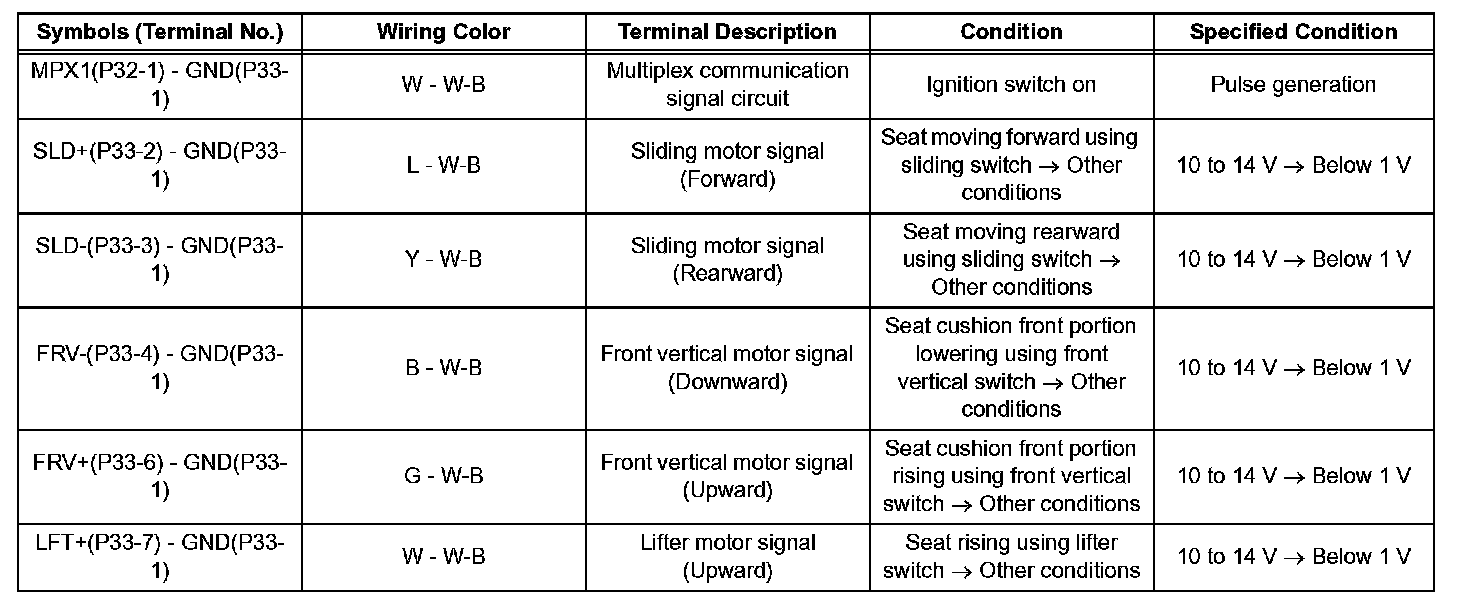 | Symbols (Terminal No.) | Wiring Color | Terminal Description | Condition | Specified Condition |
|---|---|---|---|---|
| MPX1(P32-1) - GND(P33-1) | W - W-B | Multiplex communication signal circuit | Ignition switch on | Pulse generation |
| SLD+(P33-2) - GND(P33-1) | L - W-B | Sliding motor signal (Forward) | Seat moving forward using sliding switch → Other conditions | 10 to 14 V → Below 1 V |
| SLD-(P33-3) - GND(P33-1) | Y - W-B | Sliding motor signal (Rearward) | Seat moving rearward using sliding switch → Other conditions | 10 to 14 V → Below 1 V |
| FRV-(P33-4) - GND(P33-1) | B - W-B | Front vertical motor signal (Downward) | Seat cushion front portion lowering using front vertical switch → Other conditions | 10 to 14 V → Below 1 V |
| FRV+(P33-6) - GND(P33-1) | G - W-B | Front vertical motor signal (Upward) | Seat cushion front portion rising using front vertical switch → Other conditions | 10 to 14 V → Below 1 V |
| LFT+(P33-7) - GND(P33-1) | W - W-B | Lifter motor signal (Upward) | Seat rising using lifter switch → Other conditions | 10 to 14 V → Below 1 V |